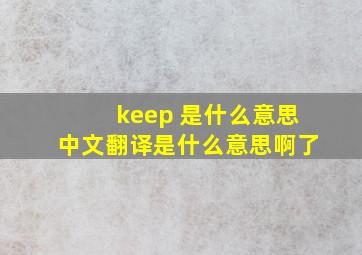 keep 是什么意思
中文翻译是什么意思啊了